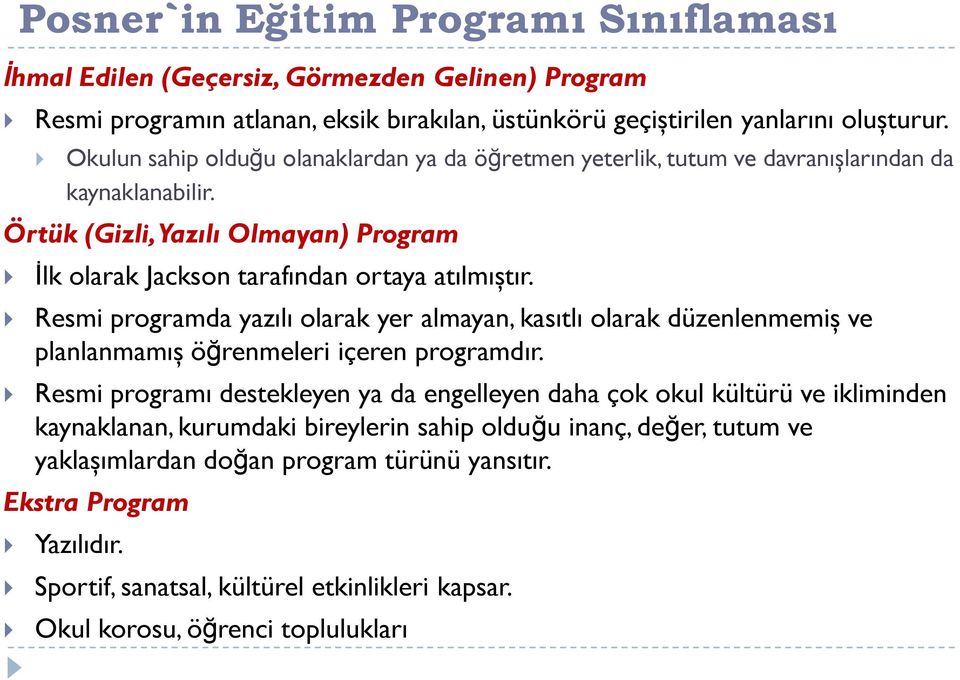 Posner`in Eğitim Programı Sınıflaması

İhmal Edilen (Geçersiz, Görmezden Gelinen) Program

Resmi programın atlanan, eksik bırakılan, üstünkörü geçiştirilen yanlarını oluşturur.

Okulun sahip olduğu olanaklardan ya da öğretmen yeterlik, tutum ve davranışlarından da kaynaklanabilir.

Örtük (Gizli, Yazılı Olmayan) Program

İlk olarak Jackson tarafından ortaya atılmıştır.

Resmi programda yazılı olarak yer almayan, kasıtlı olarak düzenlenmemiş ve planlanmamış öğrenmeleri içeren programdır.

Resmi programı destekleyen ya da engelleyen daha çok okul kültürü ve ikliminden kaynaklanan, kurumdaki bireylerin sahip olduğu inanç, değer, tutum ve yaklaşımlardan doğan program türünü yansıtır.

Ekstra Program

Yazılıdır.

Sportif, sanatsal, kültürel etkinlikleri kapsar.

Okul korosu, öğrenci toplulukları